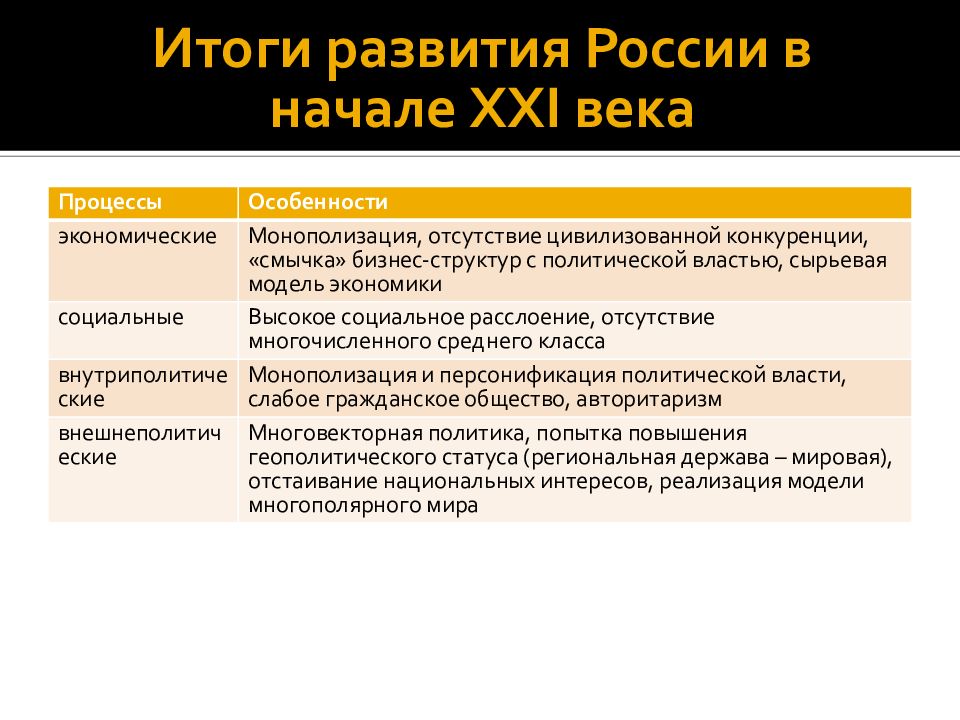 Итоги развития России в начале XXI века

| Процессы | Особенности |
|---|---|
| экономические | Монополизация, отсутствие цивилизованной конкуренции, «смычка» бизнес-структур с политической властью, сырьевая модель экономики |
| социальные | Высокое социальное расслоение, отсутствие многочисленного среднего класса |
| внутриполитические | Монополизация и персонификация политической власти, слабое гражданское общество, авторитаризм |
| внешнеполитические | Многовекторная политика, попытка повышения геополитического статуса (региональная держава – мировая), отстаивание национальных интересов, реализация модели многополярного мира |